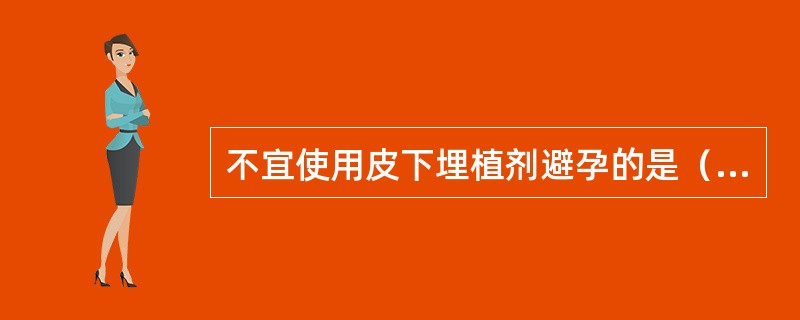 不宜使用皮下埋植剂避孕的是（...